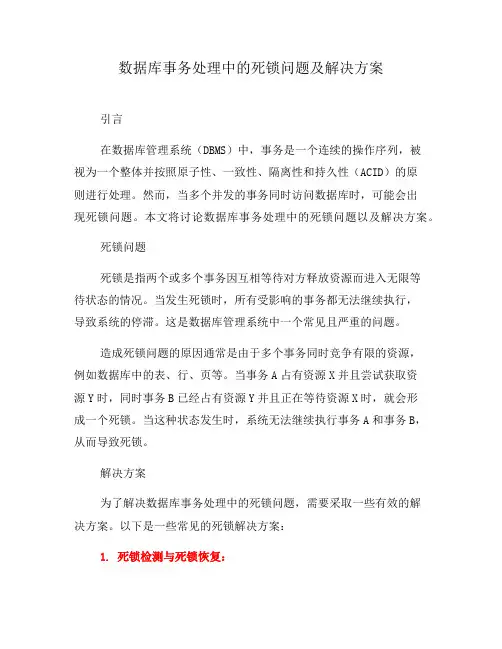 数据库事务处理中的死锁问题及解决方案

引言

在数据库管理系统（DBMS）中，事务是一个连续的操作序列，被视为一个整体并按照原子性、一致性、隔离性和持久性（ACID）的原则进行处理。然而，当多个并发的事务同时访问数据库时，可能会出现死锁问题。本文将讨论数据库事务处理中的死锁问题以及解决方案。

死锁问题

死锁是指两个或多个事务因互相等待对方释放资源而进入无限等待状态的情况。当发生死锁时，所有受影响的事务都无法继续执行，导致系统的停滞。这是数据库管理系统中一个常见且严重的问题。

造成死锁问题的原因通常是由于多个事务同时竞争有限的资源，例如数据库中的表、行、页等。当事务 A 占有资源 X 并且尝试获取资源 Y 时，同时事务 B 已经占有资源 Y 并且正在等待资源 X 时，就会形成一个死锁。当这种状态发生时，系统无法继续执行事务 A 和事务 B，从而导致死锁。

解决方案

为了解决数据库事务处理中的死锁问题，需要采取一些有效的解决方案。以下是一些常见的死锁解决方案：

1. 死锁检测与死锁恢复：